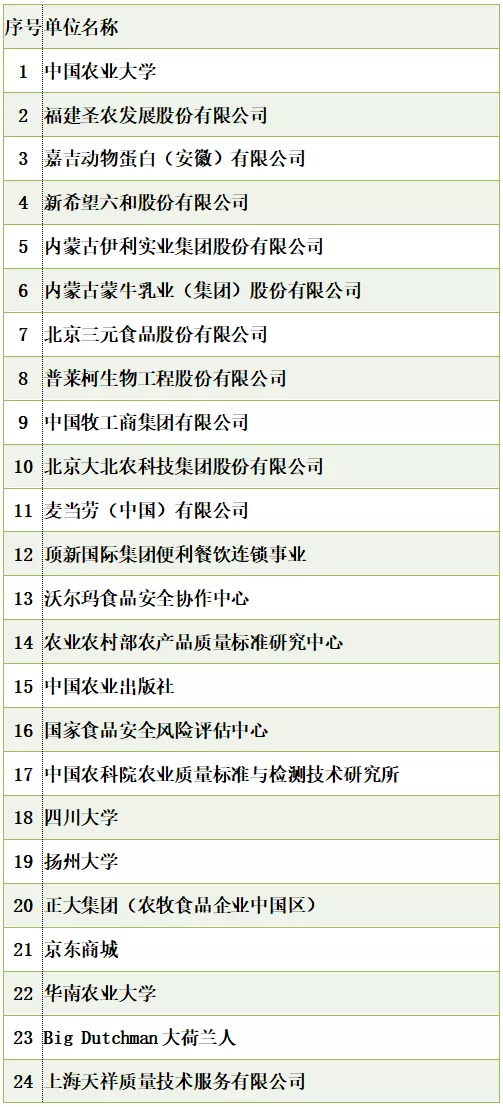 | 序号 | 单位名称 |
|---|---|
| 1 | 中国农业大学 |
| 2 | 福建圣农发展股份有限公司 |
| 3 | 嘉吉动物蛋白（安徽）有限公司 |
| 4 | 新希望六和股份有限公司 |
| 5 | 内蒙古伊利实业集团股份有限公司 |
| 6 | 内蒙古蒙牛乳业（集团）股份有限公司 |
| 7 | 北京三元食品股份有限公司 |
| 8 | 普莱柯生物工程股份有限公司 |
| 9 | 中国牧工商集团有限公司 |
| 10 | 北京大北农科技集团股份有限公司 |
| 11 | 麦当劳（中国）有限公司 |
| 12 | 顶新国际集团便利餐饮连锁事业 |
| 13 | 沃尔玛食品安全协作中心 |
| 14 | 农业农村部农产品质量标准研究中心 |
| 15 | 中国农业出版社 |
| 16 | 国家食品安全风险评估中心 |
| 17 | 中国农科院农业质量标准与检测技术研究所 |
| 18 | 四川大学 |
| 19 | 扬州大学 |
| 20 | 正大集团（农牧食品企业中国区） |
| 21 | 京东商城 |
| 22 | 华南农业大学 |
| 23 | Big Dutchman大荷兰人 |
| 24 | 上海天祥质量技术服务有限公司 |